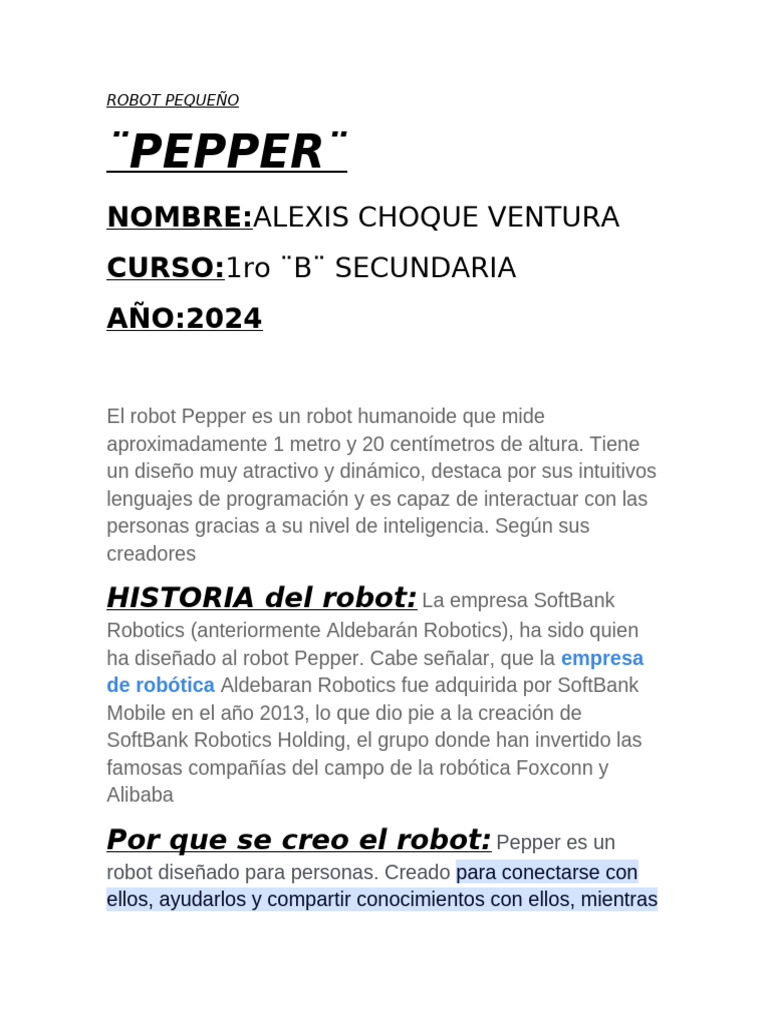 ROBOT PEQUEÑO

¨PEPPER¨

NOMBRE:ALEXIS CHOQUE VENTURA

CURSO:1ro ¨B¨ SECUNDARIA

AÑO:2024

El robot Pepper es un robot humanoide que mide aproximadamente 1 metro y 20 centímetros de altura. Tiene un diseño muy atractivo y dinámico, destaca por sus intuitivos lenguajes de programación y es capaz de interactuar con las personas gracias a su nivel de inteligencia. Según sus creadores

HISTORIA del robot: La empresa SoftBank Robotics (anteriormente Aldebarán Robotics), ha sido quien ha diseñado al robot Pepper. Cabe señalar, que la empresa de robótica Aldebaran Robotics fue adquirida por SoftBank Mobile en el año 2013, lo que dio pie a la creación de SoftBank Robotics Holding, el grupo donde han invertido las famosas compañías del campo de la robótica Foxconn y Alibaba

Por que se creo el robot: Pepper es un robot diseñado para personas. Creado para conectarse con ellos, ayudarlos y compartir conocimientos con ellos, mientras